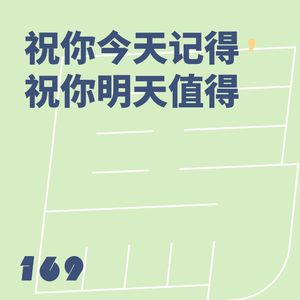 祝你今天记得
祝你明天值得

169